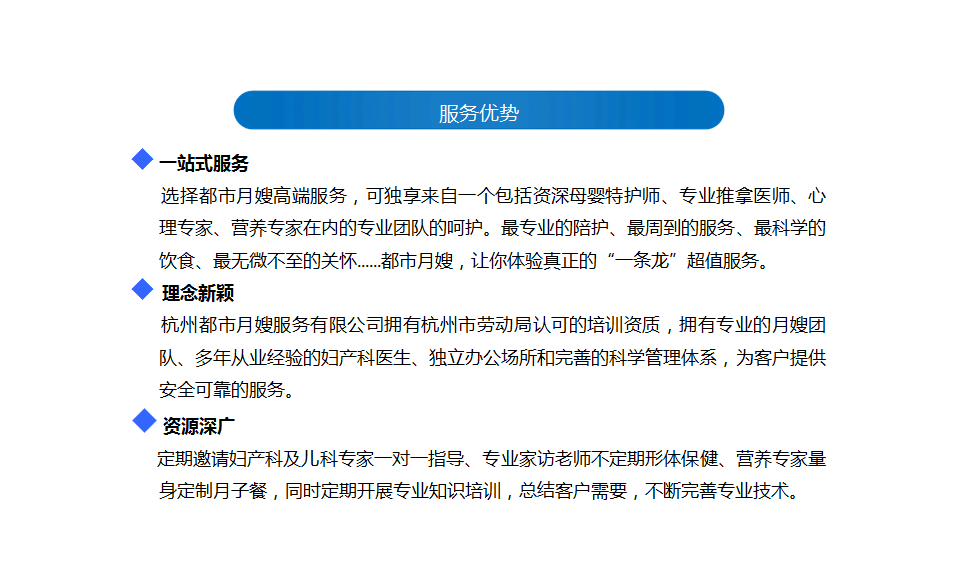 服务优势

一站式服务

选择都市月嫂高端服务，可独享来自一个包括资深母婴特护师、专业推拿医师、心理专家、营养专家在内的专业团队的呵护。最专业的陪护、最周到的服务、最科学的饮食、最无微不至的关怀......都市月嫂，让你体验真正的“一条龙”超值服务。

理念新颖

杭州都市月嫂服务有限公司拥有杭州市劳动局认可的培训资质，拥有专业的月嫂团队、多年从业经验的妇产科医生、独立办公场所和完善的科学管理体系，为客户提供安全可靠的服务。

资源深广

定期邀请妇产科及儿科专家一对一指导、专业家访老师不定期形体保健、营养专家量身定制月子餐，同时定期开展专业知识培训，总结客户需要，不断完善专业技术。